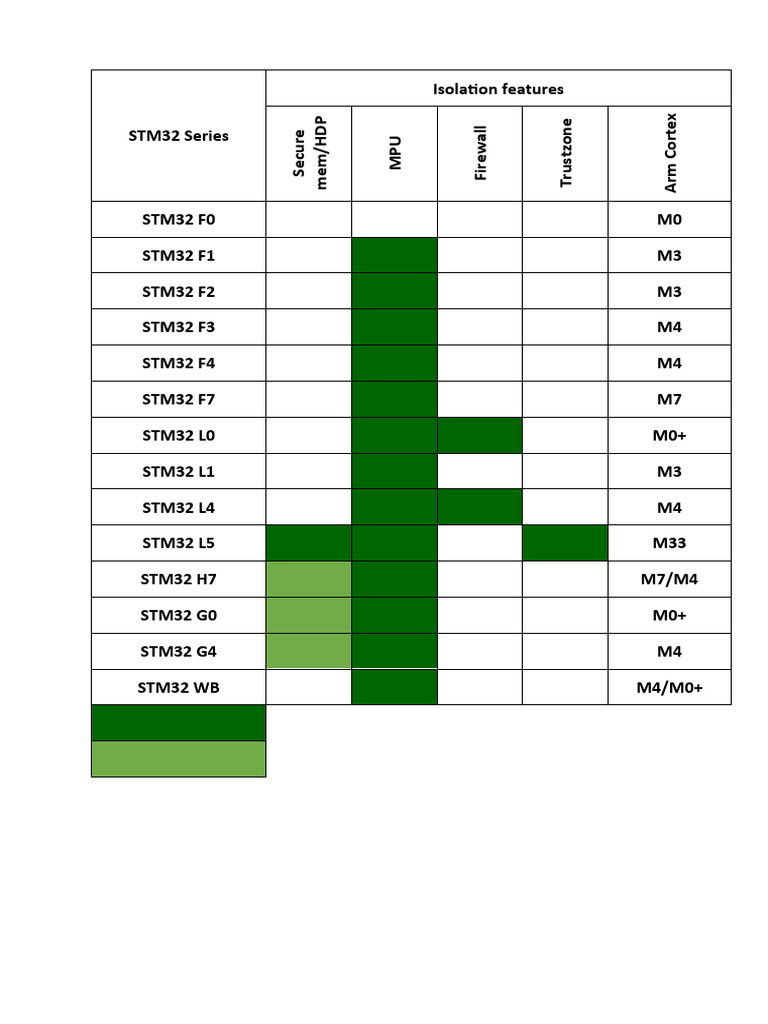 | STM32 Series | Isolation features | | | | |
|---|---|---|---|---|---|
| | Secure mem/HDP | MPU | Firewall | Trustzone | Arm Cortex |
| STM32 F0 | | | | | M0 |
| STM32 F1 | | | | | M3 |
| STM32 F2 | | | | | M3 |
| STM32 F3 | | | | | M4 |
| STM32 F4 | | | | | M4 |
| STM32 F7 | | | | | M7 |
| STM32 L0 | | | | | M0+ |
| STM32 L1 | | | | | M3 |
| STM32 L4 | | | | | M4 |
| STM32 L5 | | | | | M33 |
| STM32 H7 | | | | | M7/M4 |
| STM32 G0 | | | | | M0+ |
| STM32 G4 | | | | | M4 |
| STM32 WB | | | | | M4/M0+ |